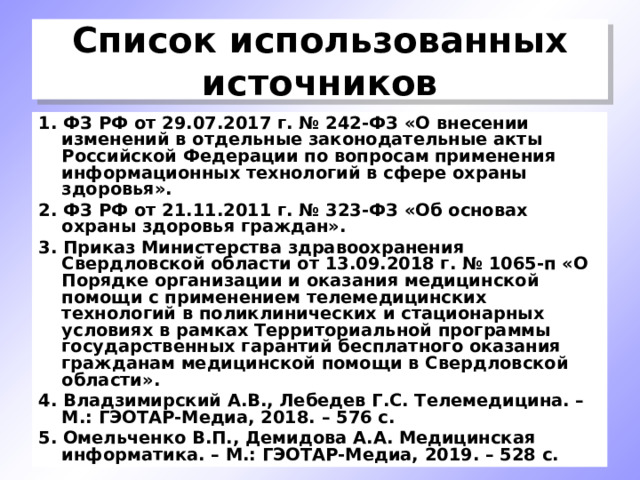 Список использованных источников

1. ФЗ РФ от 29.07.2017 г. № 242-ФЗ «О внесении изменений в отдельные законодательные акты Российской Федерации по вопросам применения информационных технологий в сфере охраны здоровья».

2. ФЗ РФ от 21.11.2011 г. № 323-ФЗ «Об основах охраны здоровья граждан».

3. Приказ Министерства здравоохранения Свердловской области от 13.09.2018 г. № 1065-п «О Порядке организации и оказания медицинской помощи с применением телемедицинских технологий в поликлинических и стационарных условиях в рамках Территориальной программы государственных гарантий бесплатного оказания гражданам медицинской помощи в Свердловской области».

4. Владзимирский А.В., Лебедев Г.С. Телемедицина. – М.: ГЭОТАР-Медиа, 2018. – 576 с.

5. Омельченко В.П., Демидова А.А. Медицинская информатика. – М.: ГЭОТАР-Медиа, 2019. – 528 с.